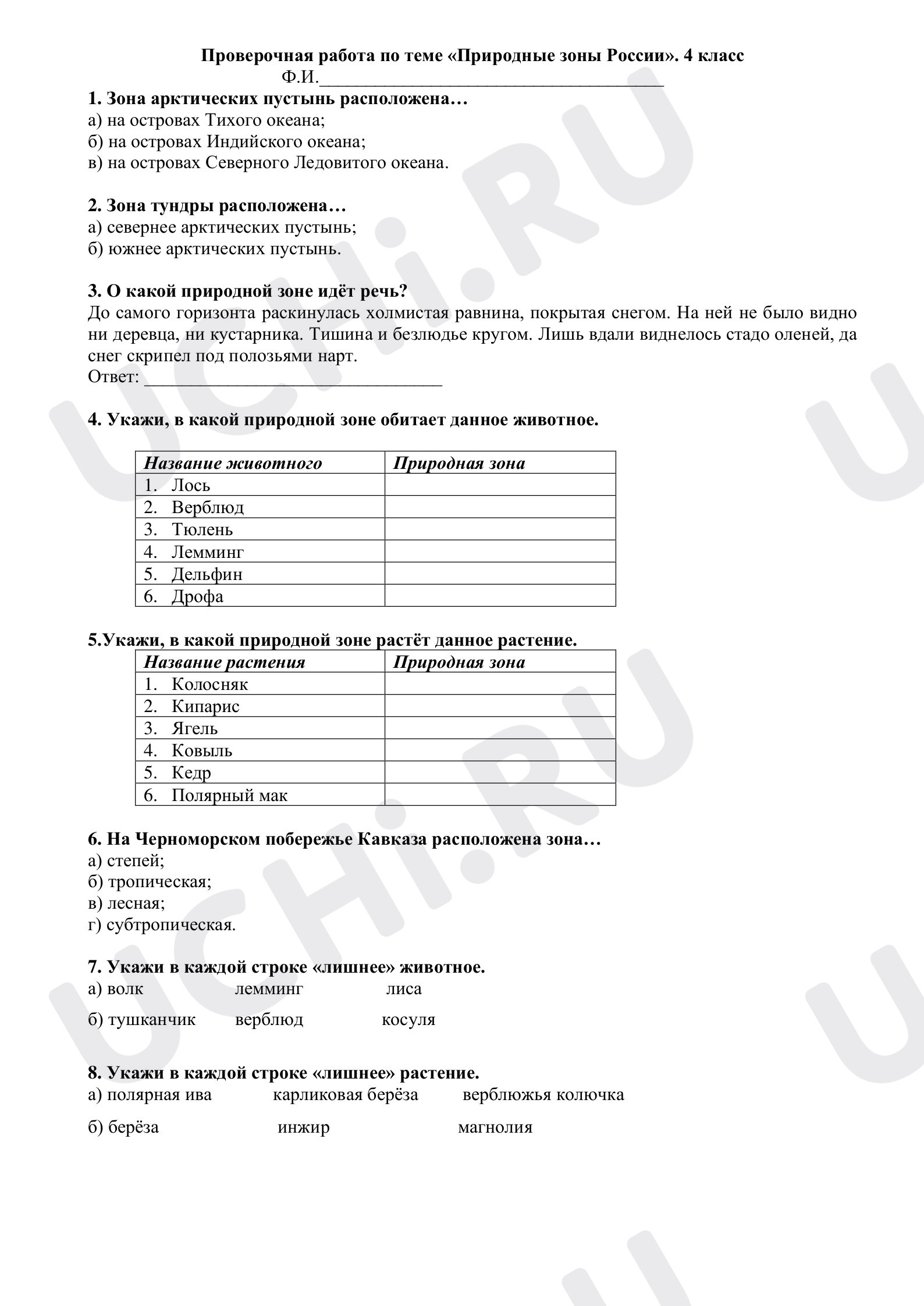 Проверочная работа по теме «Природные зоны России». 4 класс
Ф.И.____

1. Зона арктических пустынь расположена…
а) на островах Тихого океана;
б) на островах Индийского океана;
в) на островах Северного Ледовитого океана.

2. Зона тундры расположена…
а) севернее арктических пустынь;
б) южнее арктических пустынь.

3. О какой природной зоне идёт речь?
До самого горизонта раскинулась холмистая равнина, покрытая снегом. На ней не было видно ни деревца, ни кустарника. Тишина и безлюдье кругом. Лишь вдали виднелось стадо оленей, да снег скрипел под полозьями нарт.
Ответ: ____

4. Укажи, в какой природной зоне обитает данное животное.

| Название животного | Природная зона |
|---|---|
| 1. Лось | |
| 2. Верблюд | |
| 3. Тюлень | |
| 4. Лемминг | |
| 5. Дельфин | |
| 6. Дрофа | |

5.Укажи, в какой природной зоне растёт данное растение.

| Название растения | Природная зона |
|---|---|
| 1. Колосняк | |
| 2. Кипарис | |
| 3. Ягель | |
| 4. Ковыль | |
| 5. Кедр | |
| 6. Полярный мак | |

6. На Черноморском побережье Кавказа расположена зона…
а) степей;
б) тропическая;
в) лесная;
г) субтропическая.

7. Укажи в каждой строке «лишнее» животное.
а) волк лемминг лиса

б) тушканчик верблюд косуля

8. Укажи в каждой строке «лишнее» растение.
а) полярная ива карликовая берёза верблюжья колючка

б) берёза инжир магнолия

UCHi.RU